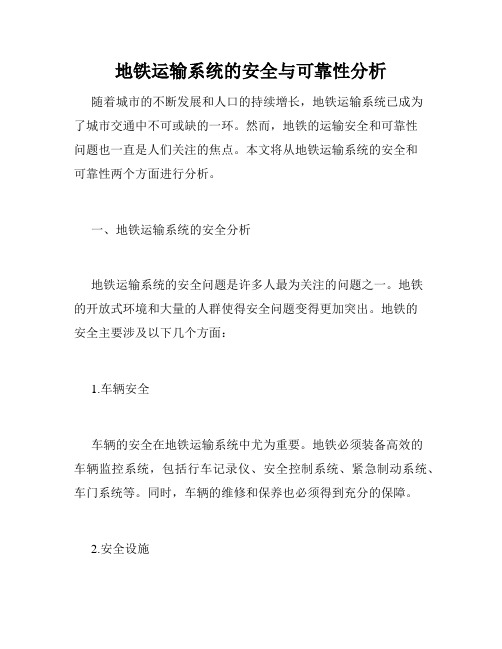 地铁运输系统的安全与可靠性分析

随着城市的不断发展和人口的持续增长，地铁运输系统已成为了城市交通中不可或缺的一环。然而，地铁的运输安全和可靠性问题也一直是人们关注的焦点。本文将从地铁运输系统的安全和可靠性两个方面进行分析。

一、地铁运输系统的安全分析

地铁运输系统的安全问题是许多人最为关注的问题之一。地铁的开放式环境和大量的人群使得安全问题变得更加突出。地铁的安全主要涉及以下几个方面：

1.车辆安全

车辆的安全在地铁运输系统中尤为重要。地铁必须装备高效的车辆监控系统，包括行车记录仪、安全控制系统、紧急制动系统、车门系统等。同时，车辆的维修和保养也必须得到充分的保障。

2.安全设施